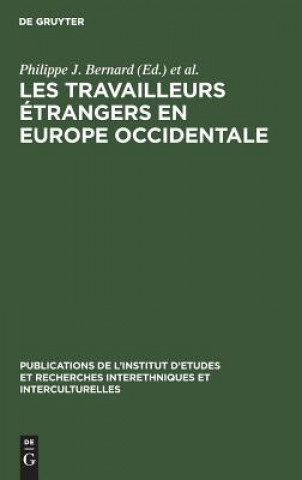 DE GRUYTER

Philippe J. Bernard (Ed.) et al.

LES TRAVAILLEURS ÉTRANGERS EN EUROPE OCCIDENTALE

PUBLICATIONS DE L'INSTITUT D'ETUDES ET RECHERCHES INTERETHNIQUES ET INTERCULTURELLES

DE G